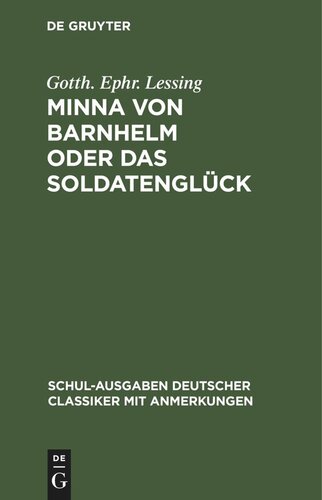 DE GRUYTER

Gotth. Ephr. Lessing

MINNA VON BARNHELM ODER DAS SOLDATENGLÜCK

SCHUL-AUSGABEN DEUTSCHER CLASSIKER MIT ANMERKUNGEN

DE
G